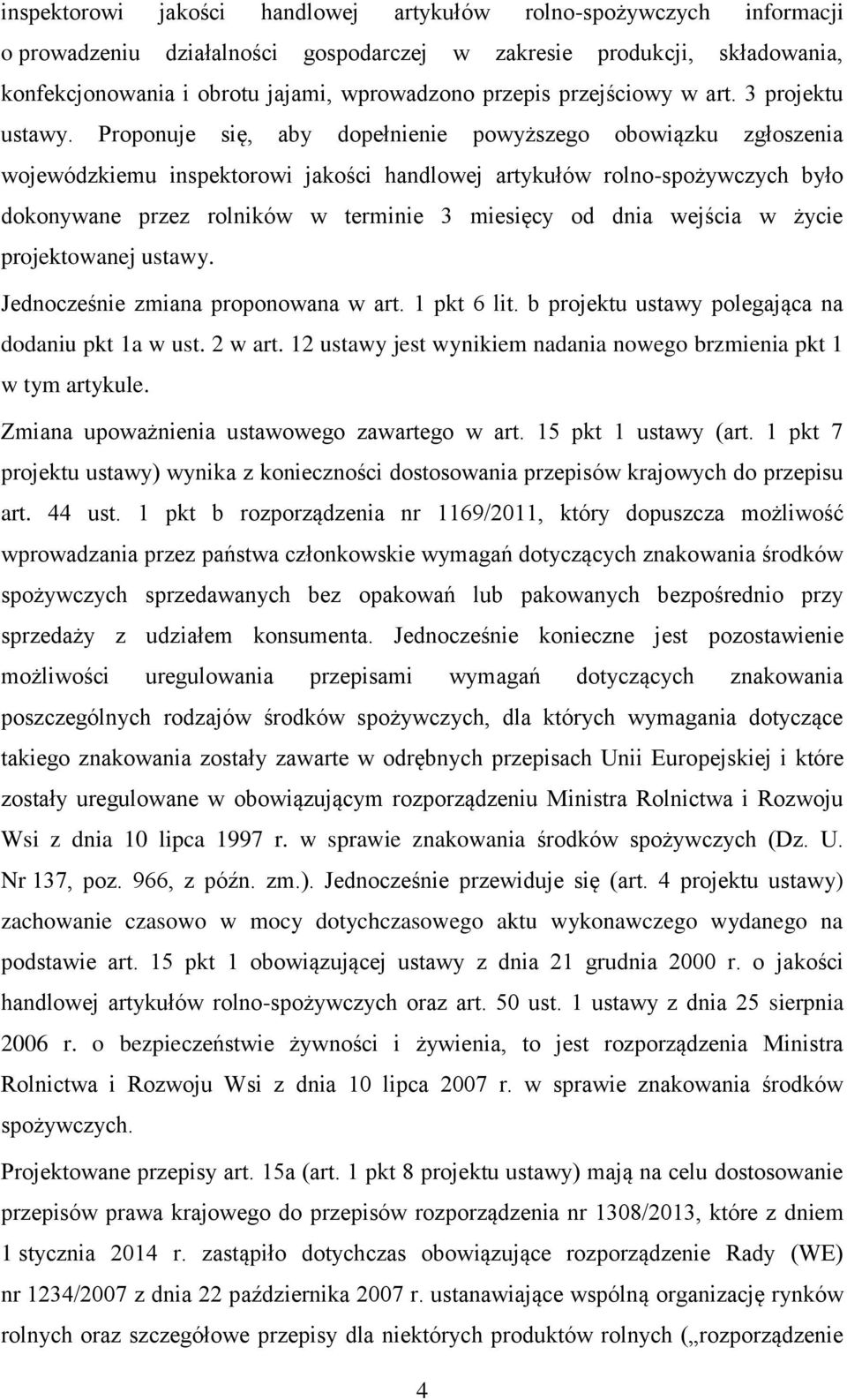 inspektorowi jakości handlowej artykułów rolno-spożywczych informacji o prowadzeniu działalności gospodarczej w zakresie produkcji, składowania, konfekcjonowania i obrotu jajami, wprowadzono przepis przejściowy w art. 3 projektu ustawy. Proponuje się, aby dopełnienie powyższego obowiązku zgłoszenia wojewódzkiemu inspektorowi jakości handlowej artykułów rolno-spożywczych było dokonywane przez rolników w terminie 3 miesięcy od dnia wejścia w życie projektowanej ustawy.

Jednocześnie zmiana proponowana w art. 1 pkt 6 lit. b projektu ustawy polegająca na dodaniu pkt 1a w ust. 2 w art. 12 ustawy jest wynikiem nadania nowego brzmienia pkt 1 w tym artykule.

Zmiana upoważnienia ustawowego zawartego w art. 15 pkt 1 ustawy (art. 1 pkt 7 projektu ustawy) wynika z konieczności dostosowania przepisów krajowych do przepisu art. 44 ust. 1 pkt b rozporządzenia nr 1169/2011, który dopuszcza możliwość wprowadzania przez państwa członkowskie wymagań dotyczących znakowania środków spożywczych sprzedawanych bez opakowań lub pakowanych bezpośrednio przy sprzedaży z udziałem konsumenta. Jednocześnie konieczne jest pozostawienie możliwości uregulowania przepisami wymagań dotyczących znakowania poszczególnych rodzajów środków spożywczych, dla których wymagania dotyczące takiego znakowania zostały zawarte w odrębnych przepisach Unii Europejskiej i które zostały uregulowane w obowiązującym rozporządzeniu Ministra Rolnictwa i Rozwoju Wsi z dnia 10 lipca 1997 r. w sprawie znakowania środków spożywczych (Dz. U. Nr 137, poz. 966, z późn. zm.). Jednocześnie przewiduje się (art. 4 projektu ustawy) zachowanie czasowo w mocy dotychczasowego aktu wykonawczego wydanego na podstawie art. 15 pkt 1 obowiązującej ustawy z dnia 21 grudnia 2000 r. o jakości handlowej artykułów rolno-spożywczych oraz art. 50 ust. 1 ustawy z dnia 25 sierpnia 2006 r. o bezpieczeństwie żywności i żywienia, to jest rozporządzenia Ministra Rolnictwa i Rozwoju Wsi z dnia 10 lipca 2007 r. w sprawie znakowania środków spożywczych.

Projektowane przepisy art. 15a (art. 1 pkt 8 projektu ustawy) mają na celu dostosowanie przepisów prawa krajowego do przepisów rozporządzenia nr 1308/2013, które z dniem 1 stycznia 2014 r. zastąpiło dotychczas obowiązujące rozporządzenie Rady (WE) nr 1234/2007 z dnia 22 października 2007 r. ustanawiające wspólną organizację rynków rolnych oraz szczegółowe przepisy dla niektórych produktów rolnych („rozporządzenie

4